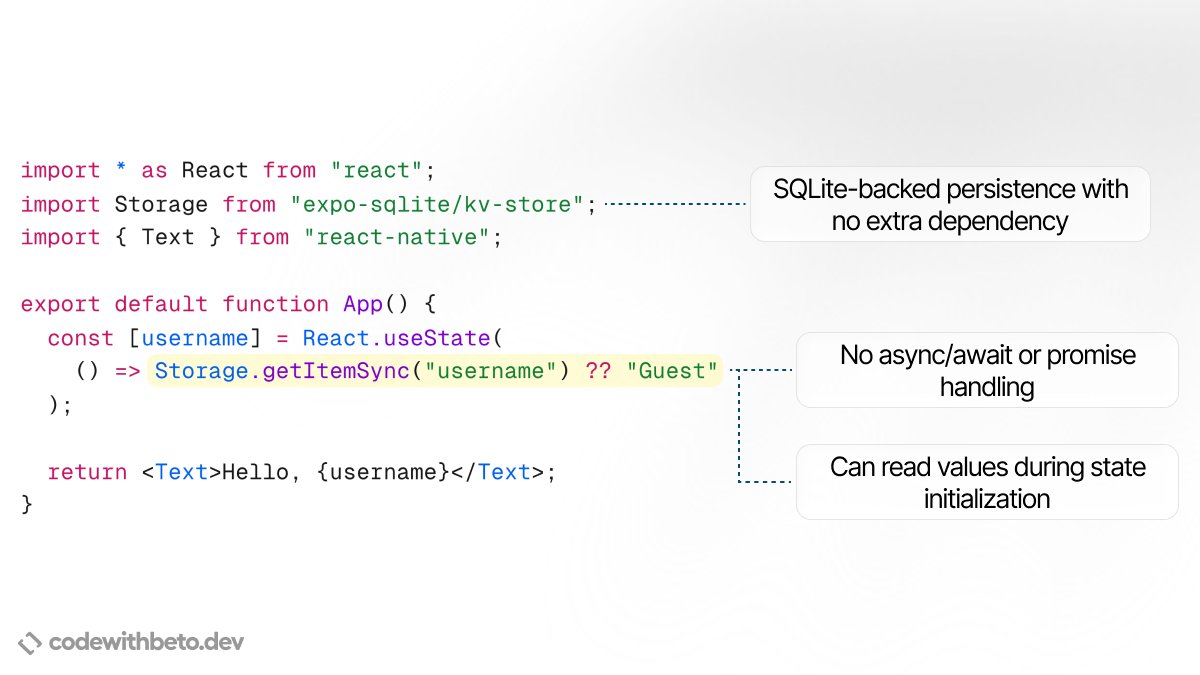 import * as React from "react";
import Storage from "expo-sqlite/kv-store";
import { Text } from "react-native";

export default function App() {
  const [username] = React.useState(
    () => Storage.getItemSync("username") ?? "Guest"
  );

  return <Text>Hello, {username}</Text>;
}

SQLite-backed persistence with no extra dependency

No async/await or promise handling

Can read values during state initialization

codewithbeto.dev